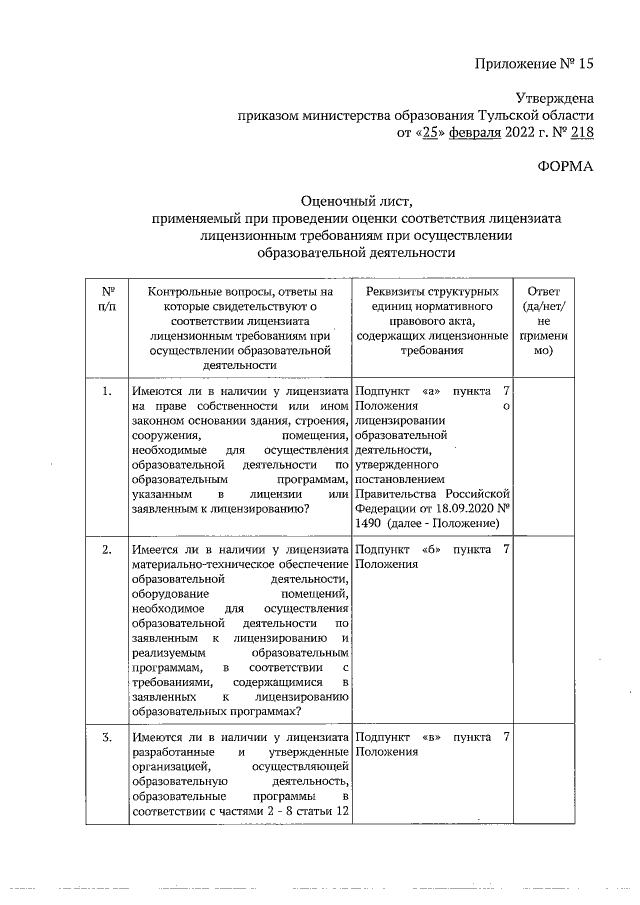 Приложение № 15

Утверждена
приказом министерства образования Тульской области
от «25» февраля 2022 г. № 218

ФОРМА

Оценочный лист,
применяемый при проведении оценки соответствия лицензиата лицензионным требованиям при осуществлении образовательной деятельности

| № п/п | Контрольные вопросы, ответы на которые свидетельствуют о соответствии лицензиата лицензионным требованиям при осуществлении образовательной деятельности | Реквизиты структурных единиц нормативного правового акта, содержащих лицензионные требования | Ответ (да/нет/не применимо) |
|---|---|---|---|
| 1. | Имеются ли в наличии у лицензиата на праве собственности или ином законном основании здания, строения, сооружения, помещения, необходимые для осуществления образовательной деятельности по образовательным программам, указанным в лицензии или заявленным к лицензированию? | Подпункт «а» пункта 7 Положения о лицензировании образовательной деятельности, утвержденного постановлением Правительства Российской Федерации от 18.09.2020 № 1490 (далее - Положение) | |
| 2. | Имеется ли в наличии у лицензиата материально-техническое обеспечение образовательной деятельности, оборудование помещений, необходимое для осуществления образовательной деятельности по заявленным к лицензированию и реализуемым образовательным программам, в соответствии с требованиями, содержащимися в заявленных к лицензированию образовательных программах? | Подпункт «б» пункта 7 Положения | |
| 3. | Имеются ли в наличии у лицензиата разработанные и утвержденные организацией, осуществляющей образовательную деятельность, образовательные программы в соответствии с частями 2 - 8 статьи 12 | Подпункт «в» пункта 7 Положения | |